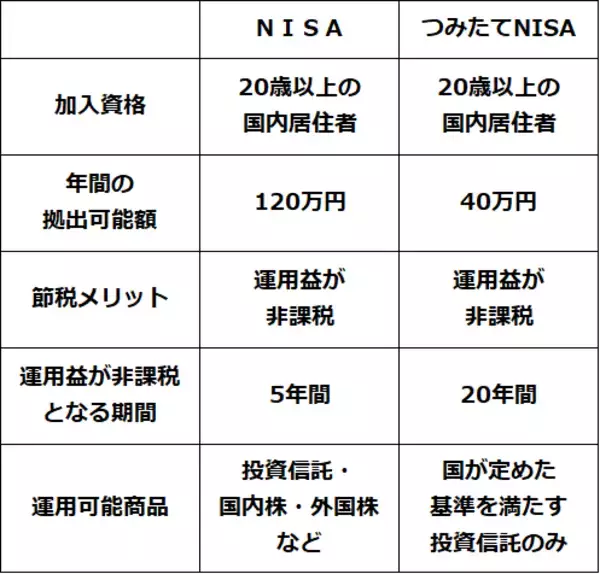 | | ＮＩＳＡ | つみたてNISA |
|---|---|---|
| 加入資格 | 20歳以上の国内居住者 | 20歳以上の国内居住者 |
| 年間の拠出可能額 | 120万円 | 40万円 |
| 節税メリット | 運用益が非課税 | 運用益が非課税 |
| 運用益が非課税となる期間 | 5年間 | 20年間 |
| 運用可能商品 | 投資信託・国内株・外国株など | 国が定めた基準を満たす投資信託のみ |